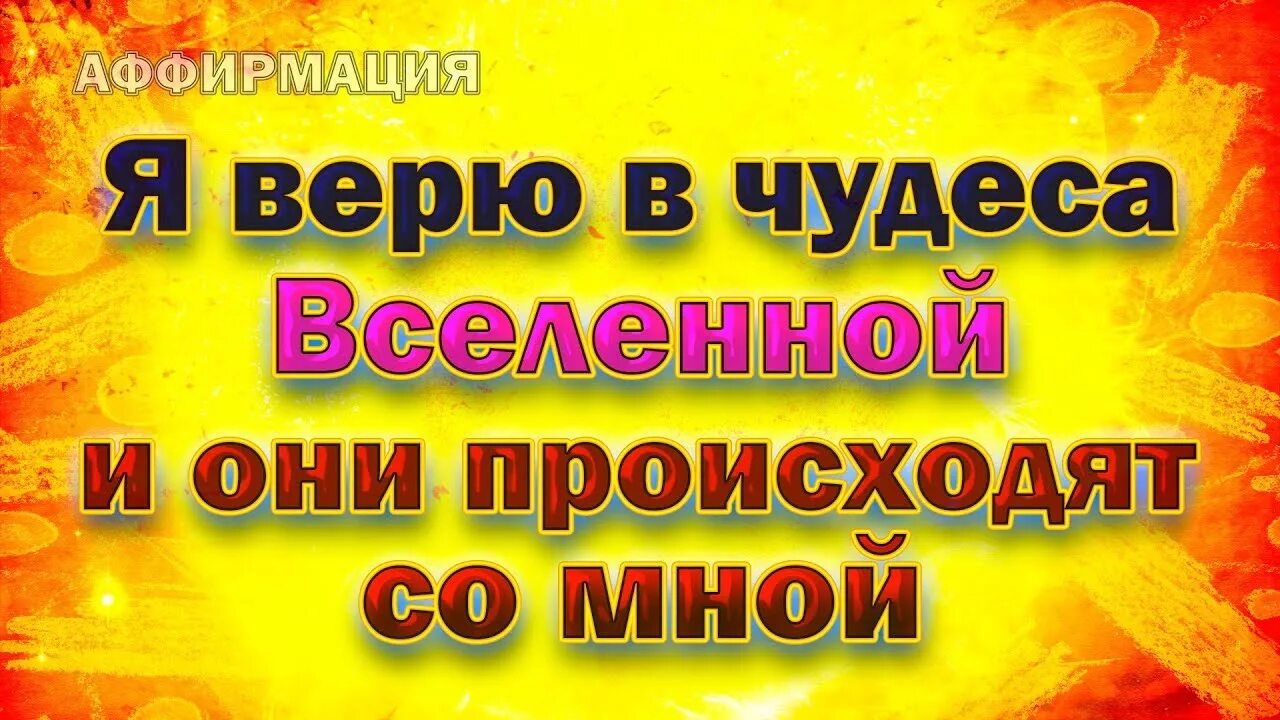 АФФИРМАЦИЯ

Я верю в чудеса Вселенной и они происходят со мной